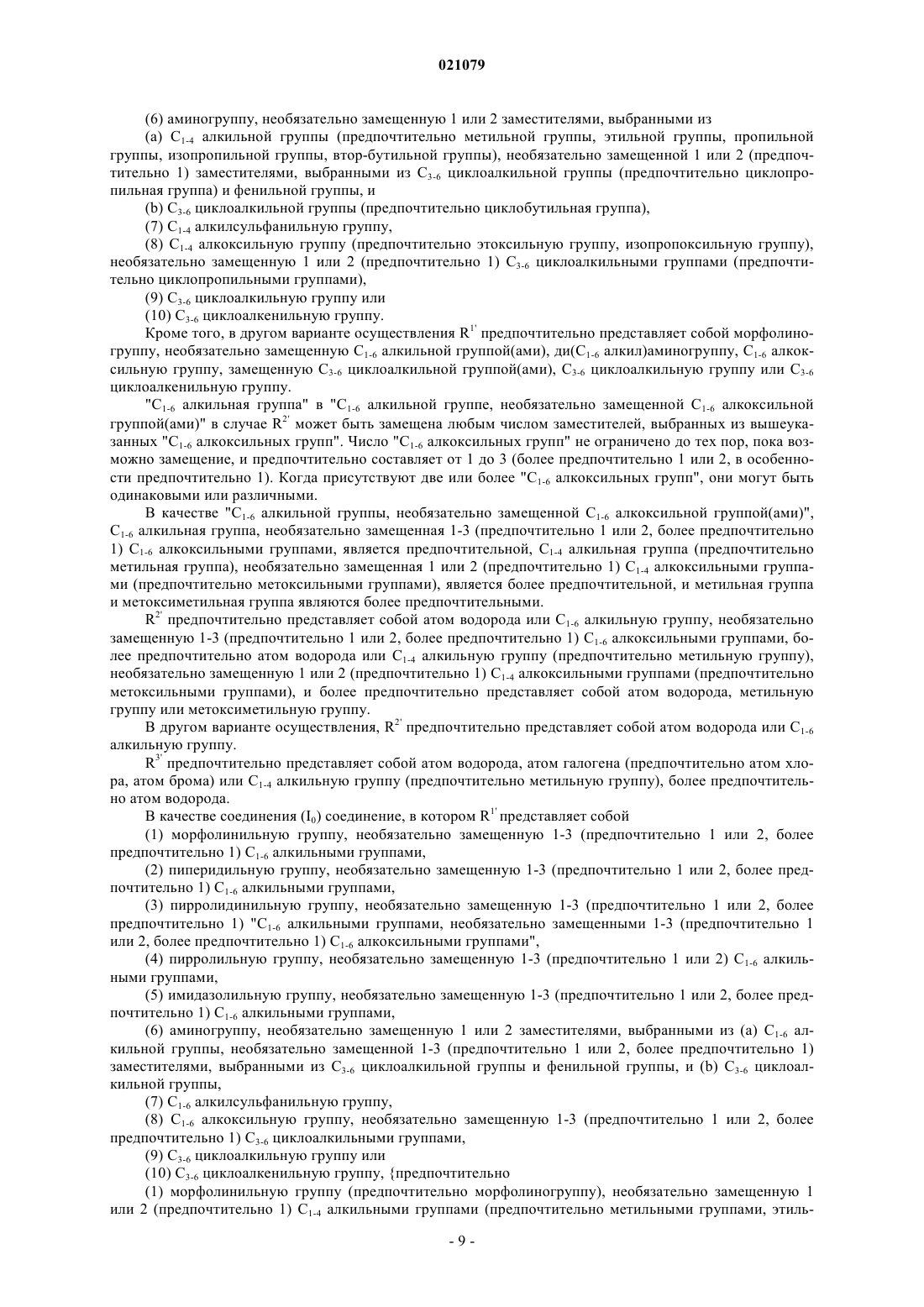 021079

(6) аминогруппу, необязательно замещенную 1 или 2 заместителями, выбранными из

(a) $C_{1-4}$ алкильной группы (предпочтительно метильной группы, этильной группы, пропильной группы, изопропильной группы, втор-бутильной группы), необязательно замещенной 1 или 2 (предпочтительно 1) заместителями, выбранными из $C_{3-6}$ циклоалкильной группы (предпочтительно циклопропильная группа) и фенильной группы, и

(b) $C_{3-6}$ циклоалкильной группы (предпочтительно циклобутильная группа),

(7) $C_{1-4}$ алкилсульфанильную группу,

(8) $C_{1-4}$ алкоксильную группу (предпочтительно этоксильную группу, изопропоксильную группу), необязательно замещенную 1 или 2 (предпочтительно 1) $C_{3-6}$ циклоалкильными группами (предпочтительно циклопропильными группами),

(9) $C_{3-6}$ циклоалкильную группу или

(10) $C_{3-6}$ циклоалкенильную группу.

Кроме того, в другом варианте осуществления $R^{1'}$ предпочтительно представляет собой морфолиногруппу, необязательно замещенную $C_{1-6}$ алкильной группой(ами), ди($C_{1-6}$ алкил)аминогруппу, $C_{1-6}$ алкоксильную группу, замещенную $C_{3-6}$ циклоалкильной группой(ами), $C_{3-6}$ циклоалкильную группу или $C_{3-6}$ циклоалкенильную группу.

"$C_{1-6}$ алкильная группа" в "$C_{1-6}$ алкильной группе, необязательно замещенной $C_{1-6}$ алкоксильной группой(ами)" в случае $R^{2'}$ может быть замещена любым числом заместителей, выбранных из вышеуказанных "$C_{1-6}$ алкоксильных групп". Число "$C_{1-6}$ алкоксильных групп" не ограничено до тех пор, пока возможно замещение, и предпочтительно составляет от 1 до 3 (более предпочтительно 1 или 2, в особенности предпочтительно 1). Когда присутствуют две или более "$C_{1-6}$ алкоксильных групп", они могут быть одинаковыми или различными.

В качестве "$C_{1-6}$ алкильной группы, необязательно замещенной $C_{1-6}$ алкоксильной группой(ами)", $C_{1-6}$ алкильная группа, необязательно замещенная 1-3 (предпочтительно 1 или 2, более предпочтительно 1) $C_{1-6}$ алкоксильными группами, является предпочтительной, $C_{1-4}$ алкильная группа (предпочтительно метильная группа), необязательно замещенная 1 или 2 (предпочтительно 1) $C_{1-4}$ алкоксильными группами (предпочтительно метоксильными группами), является более предпочтительной, и метильная группа и метоксиметильная группа являются более предпочтительными.

$R^{2'}$ предпочтительно представляет собой атом водорода или $C_{1-6}$ алкильную группу, необязательно замещенную 1-3 (предпочтительно 1 или 2, более предпочтительно 1) $C_{1-6}$ алкоксильными группами, более предпочтительно атом водорода или $C_{1-4}$ алкильную группу (предпочтительно метильную группу), необязательно замещенную 1 или 2 (предпочтительно 1) $C_{1-4}$ алкоксильными группами (предпочтительно метоксильными группами), и более предпочтительно представляет собой атом водорода, метильную группу или метоксиметильную группу.

В другом варианте осуществления, $R^{2'}$ предпочтительно представляет собой атом водорода или $C_{1-6}$ алкильную группу.

$R^{3'}$ предпочтительно представляет собой атом водорода, атом галогена (предпочтительно атом хлора, атом брома) или $C_{1-4}$ алкильную группу (предпочтительно метильную группу), более предпочтительно атом водорода.

В качестве соединения ($I_0$) соединение, в котором $R^{1'}$ представляет собой

(1) морфолинильную группу, необязательно замещенную 1-3 (предпочтительно 1 или 2, более предпочтительно 1) $C_{1-6}$ алкильными группами,

(2) пиперидильную группу, необязательно замещенную 1-3 (предпочтительно 1 или 2, более предпочтительно 1) $C_{1-6}$ алкильными группами,

(3) пирролидинильную группу, необязательно замещенную 1-3 (предпочтительно 1 или 2, более предпочтительно 1) "$C_{1-6}$ алкильными группами, необязательно замещенными 1-3 (предпочтительно 1 или 2, более предпочтительно 1) $C_{1-6}$ алкоксильными группами",

(4) пирролильную группу, необязательно замещенную 1-3 (предпочтительно 1 или 2) $C_{1-6}$ алкильными группами,

(5) имидазолильную группу, необязательно замещенную 1-3 (предпочтительно 1 или 2, более предпочтительно 1) $C_{1-6}$ алкильными группами,

(6) аминогруппу, необязательно замещенную 1 или 2 заместителями, выбранными из (a) $C_{1-6}$ алкильной группы, необязательно замещенной 1-3 (предпочтительно 1 или 2, более предпочтительно 1) заместителями, выбранными из $C_{3-6}$ циклоалкильной группы и фенильной группы, и (b) $C_{3-6}$ циклоалкильной группы,

(7) $C_{1-6}$ алкилсульфанильную группу,

(8) $C_{1-6}$ алкоксильную группу, необязательно замещенную 1-3 (предпочтительно 1 или 2, более предпочтительно 1) $C_{3-6}$ циклоалкильными группами,

(9) $C_{3-6}$ циклоалкильную группу или

(10) $C_{3-6}$ циклоалкенильную группу, {предпочтительно

(1) морфолинильную группу (предпочтительно морфолиногруппу), необязательно замещенную 1 или 2 (предпочтительно 1) $C_{1-4}$ алкильными группами (предпочтительно метильными группами, этиль-

- 9 -